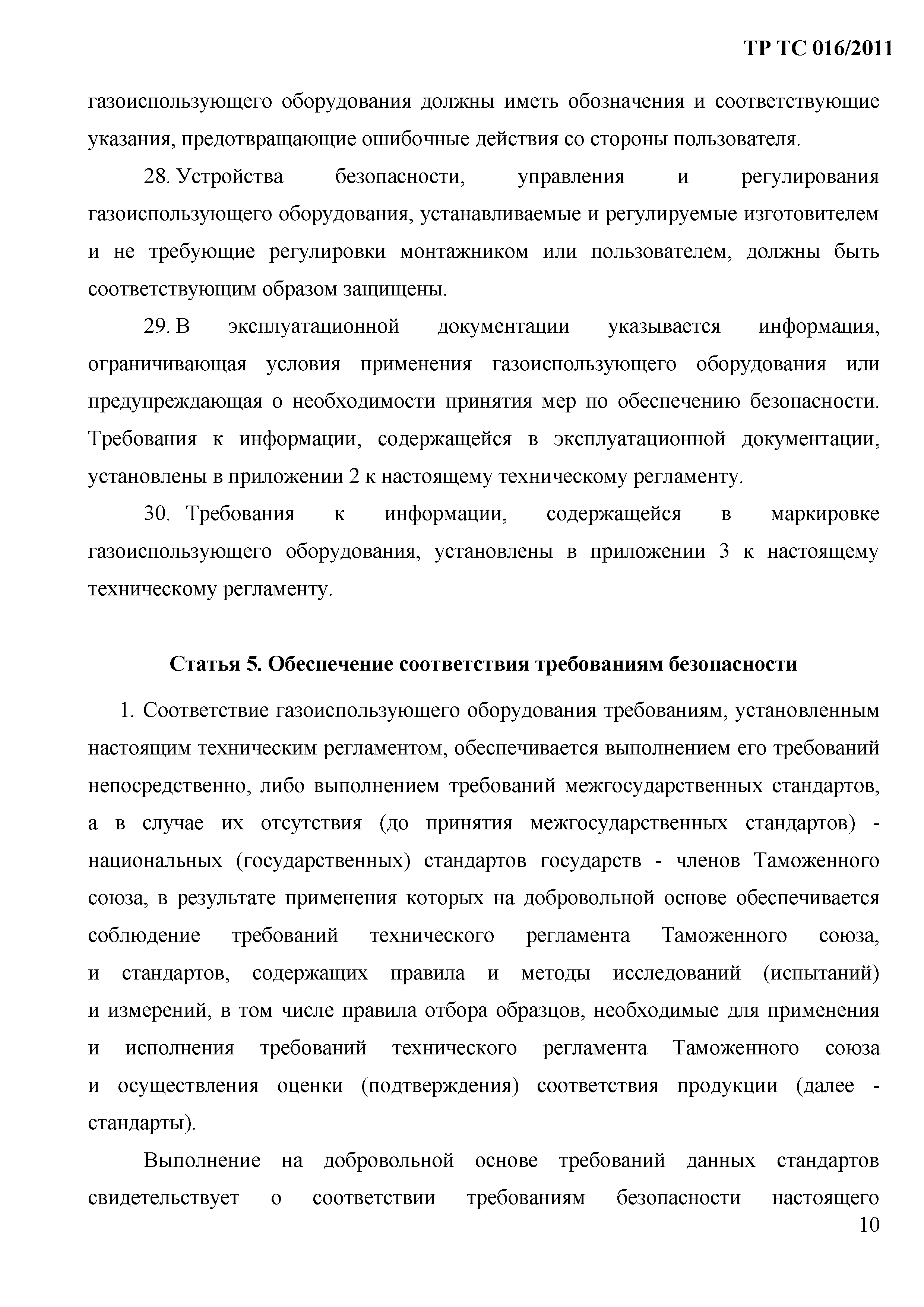 ТР ТС 016/2011

газоиспользующего оборудования должны иметь обозначения и соответствующие указания, предотвращающие ошибочные действия со стороны пользователя.

28. Устройства безопасности, управления и регулирования газоиспользующего оборудования, устанавливаемые и регулируемые изготовителем и не требующие регулировки монтажником или пользователем, должны быть соответствующим образом защищены.

29. В эксплуатационной документации указывается информация, ограничивающая условия применения газоиспользующего оборудования или предупреждающая о необходимости принятия мер по обеспечению безопасности. Требования к информации, содержащейся в эксплуатационной документации, установлены в приложении 2 к настоящему техническому регламенту.

30. Требования к информации, содержащейся в маркировке газоиспользующего оборудования, установлены в приложении 3 к настоящему техническому регламенту.

Статья 5. Обеспечение соответствия требованиям безопасности

1. Соответствие газоиспользующего оборудования требованиям, установленным настоящим техническим регламентом, обеспечивается выполнением его требований непосредственно, либо выполнением требований межгосударственных стандартов, а в случае их отсутствия (до принятия межгосударственных стандартов) - национальных (государственных) стандартов государств - членов Таможенного союза, в результате применения которых на добровольной основе обеспечивается соблюдение требований технического регламента Таможенного союза, и стандартов, содержащих правила и методы исследований (испытаний) и измерений, в том числе правила отбора образцов, необходимые для применения и исполнения требований технического регламента Таможенного союза и осуществления оценки (подтверждения) соответствия продукции (далее - стандарты).

Выполнение на добровольной основе требований данных стандартов свидетельствует о соответствии требованиям безопасности настоящего

10